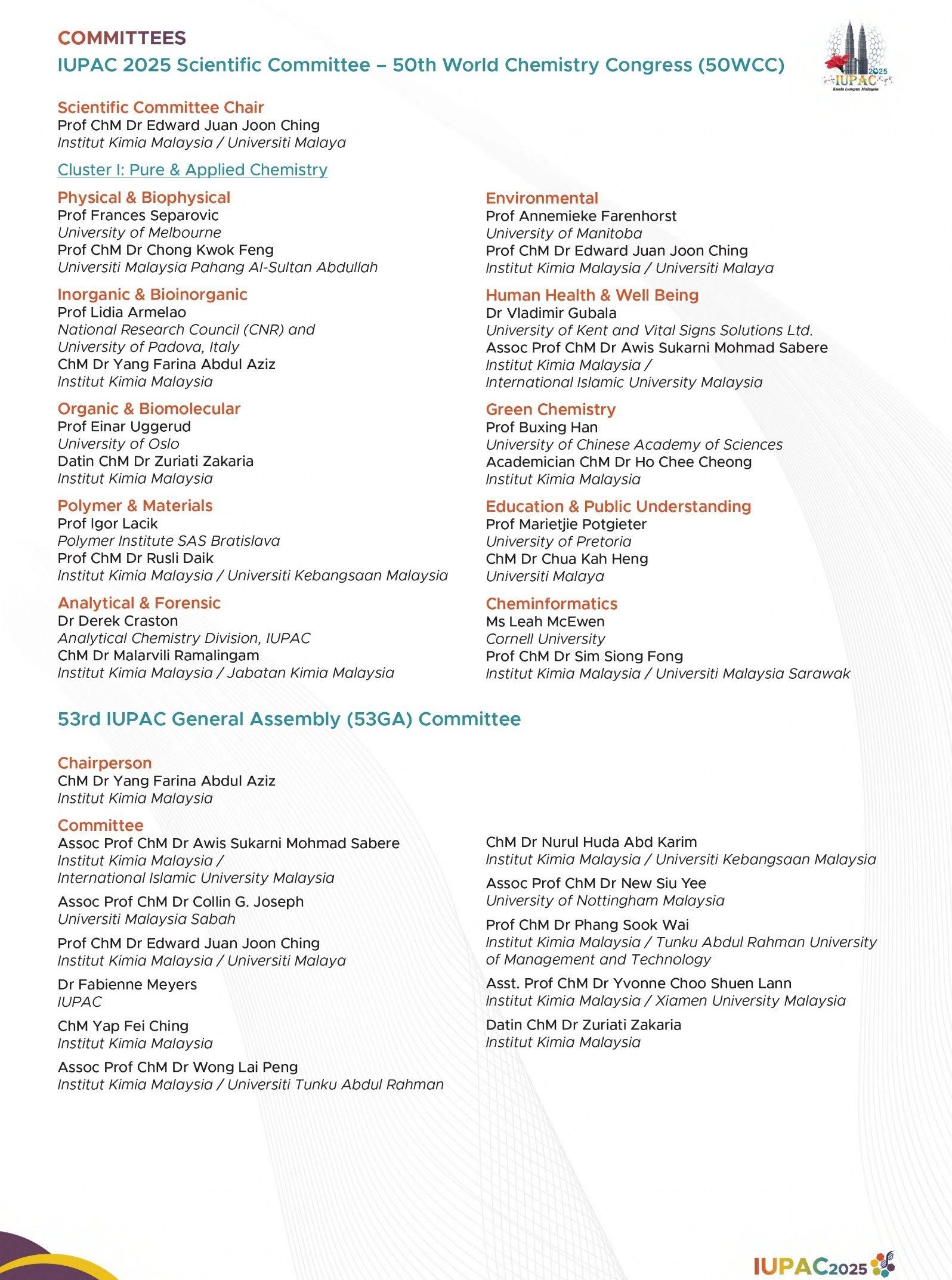 COMMITTEES
IUPAC 2025 Scientific Committee – 50th World Chemistry Congress (50WCC)

2025
IUPAC
Kuala Lumpur, Malaysia

Scientific Committee Chair
Prof ChM Dr Edward Juan Joon Ching
Institut Kimia Malaysia / Universiti Malaya

Cluster I: Pure & Applied Chemistry

Physical & Biophysical
Prof Frances Separovic
University of Melbourne
Prof ChM Dr Chong Kwok Feng
Universiti Malaysia Pahang Al-Sultan Abdullah

Inorganic & Bioinorganic
Prof Lidia Armelao
National Research Council (CNR) and University of Padova, Italy
ChM Dr Yang Farina Abdul Aziz
Institut Kimia Malaysia

Organic & Biomolecular
Prof Einar Uggerud
University of Oslo
Datin ChM Dr Zuriati Zakaria
Institut Kimia Malaysia

Polymer & Materials
Prof Igor Lacik
Polymer Institute SAS Bratislava
Prof ChM Dr Rusli Daik
Institut Kimia Malaysia / Universiti Kebangsaan Malaysia

Analytical & Forensic
Dr Derek Craston
Analytical Chemistry Division, IUPAC
ChM Dr Malarvili Ramalingam
Institut Kimia Malaysia / Jabatan Kimia Malaysia

Environmental
Prof Annemieke Farenhorst
University of Manitoba
Prof ChM Dr Edward Juan Joon Ching
Institut Kimia Malaysia / Universiti Malaya

Human Health & Well Being
Dr Vladimir Gubala
University of Kent and Vital Signs Solutions Ltd.
Assoc Prof ChM Dr Awis Sukarni Mohmad Sabere
Institut Kimia Malaysia / International Islamic University Malaysia

Green Chemistry
Prof Buxing Han
University of Chinese Academy of Sciences
Academician ChM Dr Ho Chee Cheong
Institut Kimia Malaysia

Education & Public Understanding
Prof Marietjie Potgieter
University of Pretoria
ChM Dr Chua Kah Heng
Universiti Malaya

Cheminformatics
Ms Leah McEwen
Cornell University
Prof ChM Dr Sim Siong Fong
Institut Kimia Malaysia / Universiti Malaysia Sarawak

53rd IUPAC General Assembly (53GA) Committee

Chairperson
ChM Dr Yang Farina Abdul Aziz
Institut Kimia Malaysia

Committee
Assoc Prof ChM Dr Awis Sukarni Mohmad Sabere
Institut Kimia Malaysia / International Islamic University Malaysia

Assoc Prof ChM Dr Collin G. Joseph
Universiti Malaysia Sabah

Prof ChM Dr Edward Juan Joon Ching
Institut Kimia Malaysia / Universiti Malaya

Dr Fabienne Meyers
IUPAC

ChM Yap Fei Ching
Institut Kimia Malaysia

Assoc Prof ChM Dr Wong Lai Peng
Institut Kimia Malaysia / Universiti Tunku Abdul Rahman

ChM Dr Nurul Huda Abd Karim
Institut Kimia Malaysia / Universiti Kebangsaan Malaysia

Assoc Prof ChM Dr New Siu Yee
University of Nottingham Malaysia

Prof ChM Dr Phang Sook Wai
Institut Kimia Malaysia / Tunku Abdul Rahman University of Management and Technology

Asst. Prof ChM Dr Yvonne Choo Shuen Lann
Institut Kimia Malaysia / Xiamen University Malaysia

Datin ChM Dr Zuriati Zakaria
Institut Kimia Malaysia

IUPAC2025